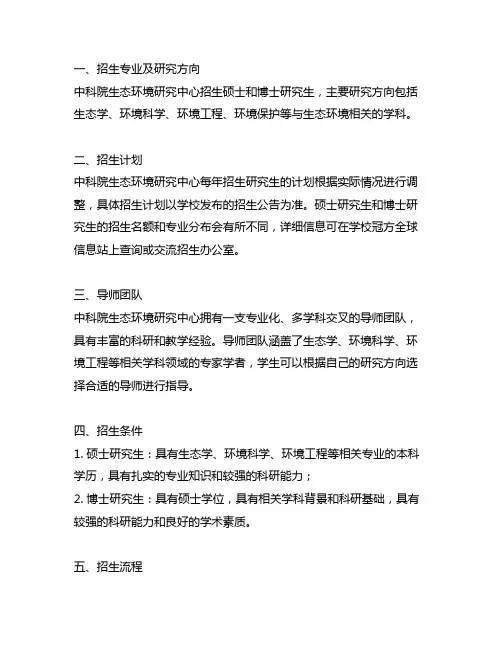 一、招生专业及研究方向
中科院生态环境研究中心招生硕士和博士研究生，主要研究方向包括生态学、环境科学、环境工程、环境保护等与生态环境相关的学科。

二、招生计划
中科院生态环境研究中心每年招生研究生的计划根据实际情况进行调整，具体招生计划以学校发布的招生公告为准。硕士研究生和博士研究生的招生名额和专业分布会有所不同，详细信息可在学校冠方全球信息站上查询或交流招生办公室。

三、导师团队
中科院生态环境研究中心拥有一支专业化、多学科交叉的导师团队，具有丰富的科研和教学经验。导师团队涵盖了生态学、环境科学、环境工程等相关学科领域的专家学者，学生可以根据自己的研究方向选择合适的导师进行指导。

四、招生条件
1. 硕士研究生：具有生态学、环境科学、环境工程等相关专业的本科学历，具有扎实的专业知识和较强的科研能力；
2. 博士研究生：具有硕士学位，具有相关学科背景和科研基础，具有较强的科研能力和良好的学术素质。

五、招生流程